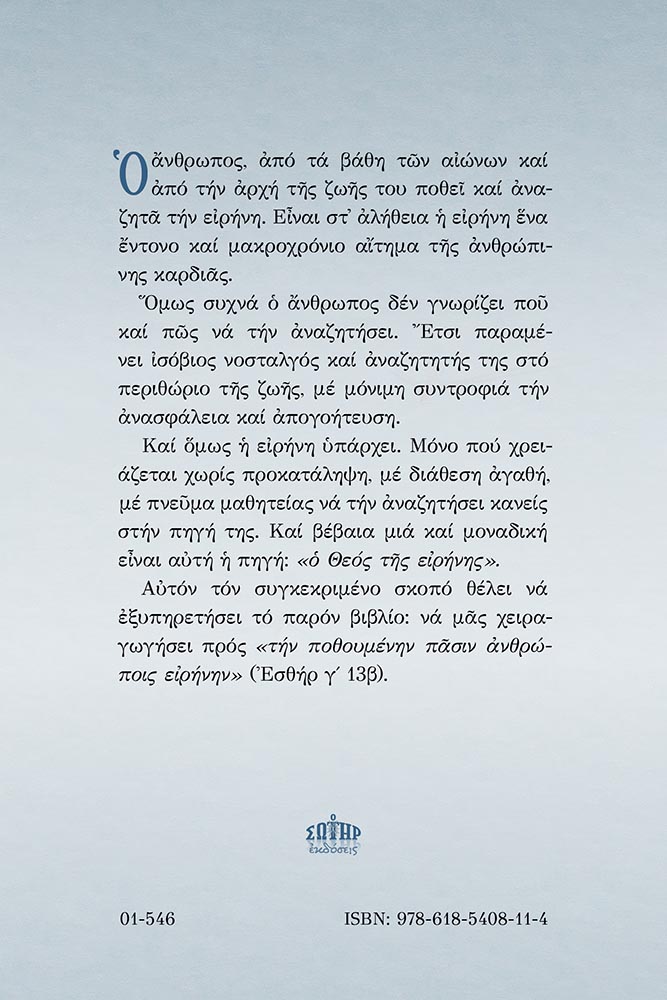 Ὁ ἄνθρωπος, ἀπό τά βάθη τῶν αἰώνων καί ἀπό τήν ἀρχή τῆς ζωῆς του ποθεῖ καί ἀναζητᾶ τήν εἰρήνη. Εἶναι στ᾽ ἀλήθεια ἡ εἰρήνη ἕνα ἔντονο καί μακροχρόνιο αἴτημα τῆς ἀνθρώπινης καρδιᾶς.

Ὅμως συχνά ὁ ἄνθρωπος δέν γνωρίζει ποῦ καί πῶς νά τήν ἀναζητήσει. Ἔτσι παραμένει ἰσόβιος νοσταλγός καί ἀναζητητής της στό περιθώριο τῆς ζωῆς, μέ μόνιμη συντροφιά τήν ἀνασφάλεια καί ἀπογοήτευση.

Καί ὅμως ἡ εἰρήνη ὑπάρχει. Μόνο πού χρειάζεται χωρίς προκατάληψη, μέ διάθεση ἀγαθή, μέ πνεῦμα μαθητείας νά τήν ἀναζητήσει κανείς στήν πηγή της. Καί βέβαια μιά καί μοναδική εἶναι αὐτή ἡ πηγή: «ὁ Θεός τῆς εἰρήνης».

Αὐτόν τόν συγκεκριμένο σκοπό θέλει νά ἐξυπηρετήσει τό παρόν βιβλίο: νά μᾶς χειραγωγήσει πρός «τήν ποθουμένην πᾶσιν ἀνθρώποις εἰρήνην» (Ἐσθήρ γ´ 13β).

ΣΩΤΗΡ ἐκδόσεις

01-546

ISBN: 978-618-5408-11-4